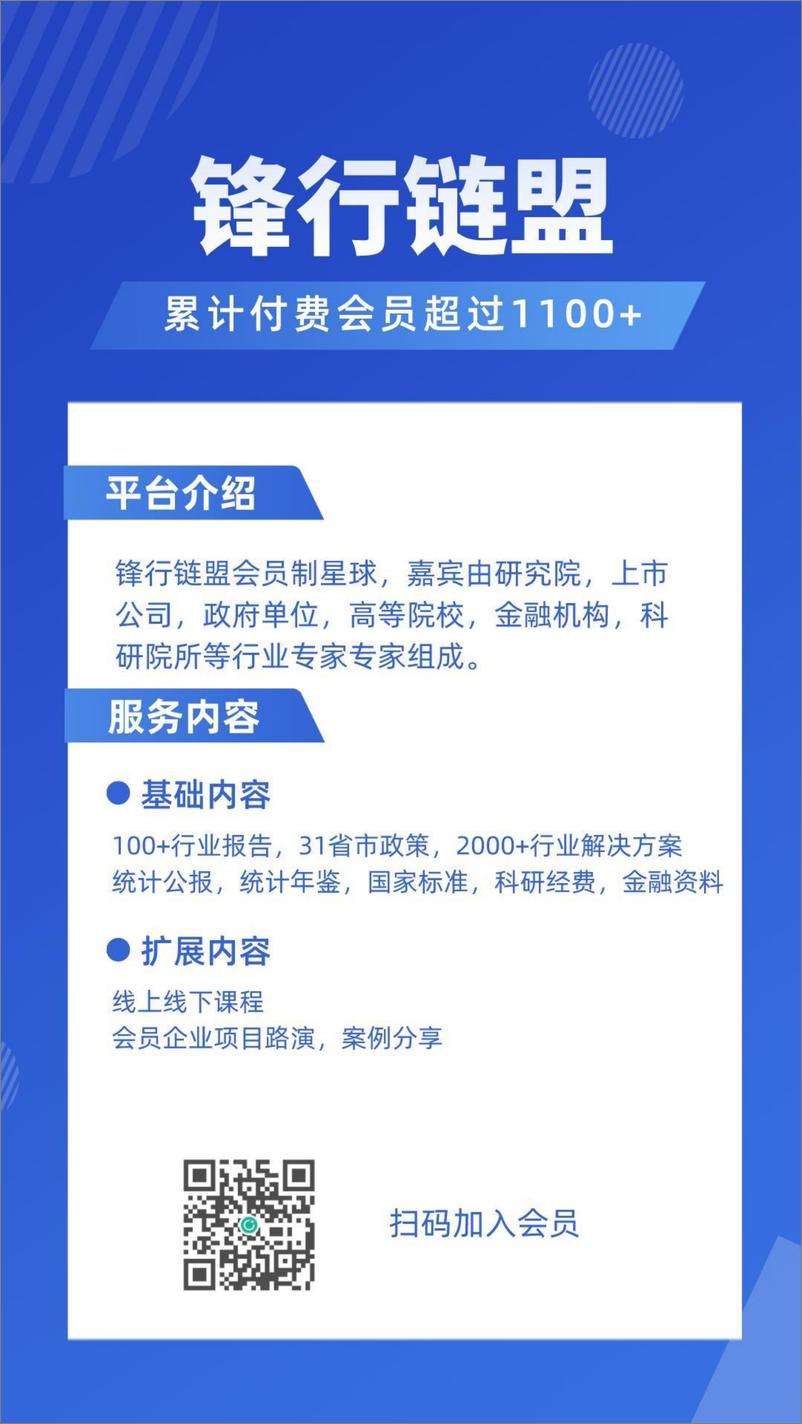 锋行链盟

累计付费会员超过1100+

平台介绍

锋行链盟会员制星球，嘉宾由研究院，上市公司，政府单位，高等院校，金融机构，科研院所等行业专家专家组成。

服务内容

基础内容

100+行业报告，31省市政策，2000+行业解决方案
统计公报，统计年鉴，国家标准，科研经费，金融资料

扩展内容

线上线下课程
会员企业项目路演，案例分享

扫码加入会员